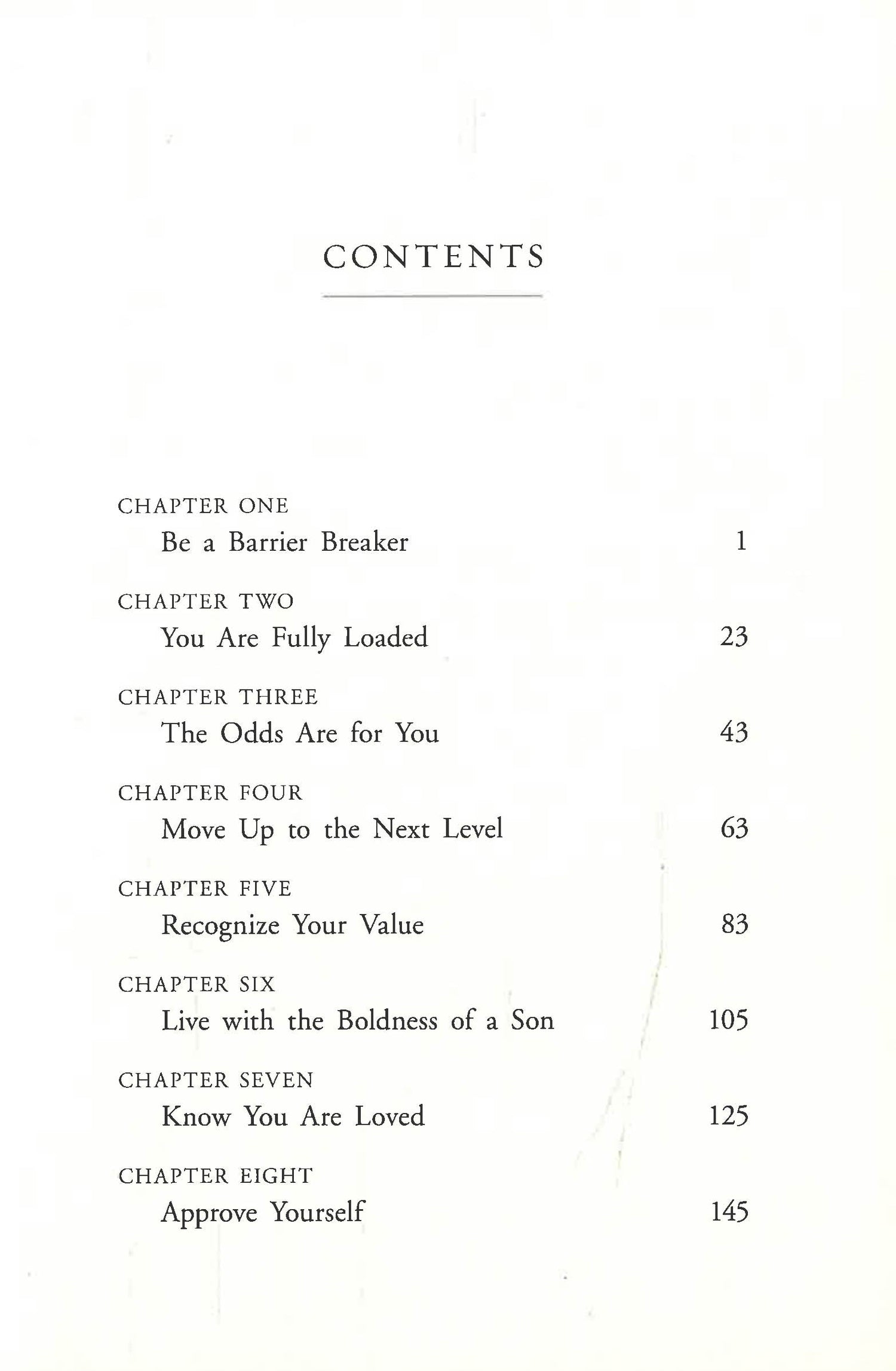 CONTENTS

CHAPTER ONE
Be a Barrier Breaker 1

CHAPTER TWO
You Are Fully Loaded 23

CHAPTER THREE
The Odds Are for You 43

CHAPTER FOUR
Move Up to the Next Level 63

CHAPTER FIVE
Recognize Your Value 83

CHAPTER SIX
Live with the Boldness of a Son 105

CHAPTER SEVEN
Know You Are Loved 125

CHAPTER EIGHT
Approve Yourself 145